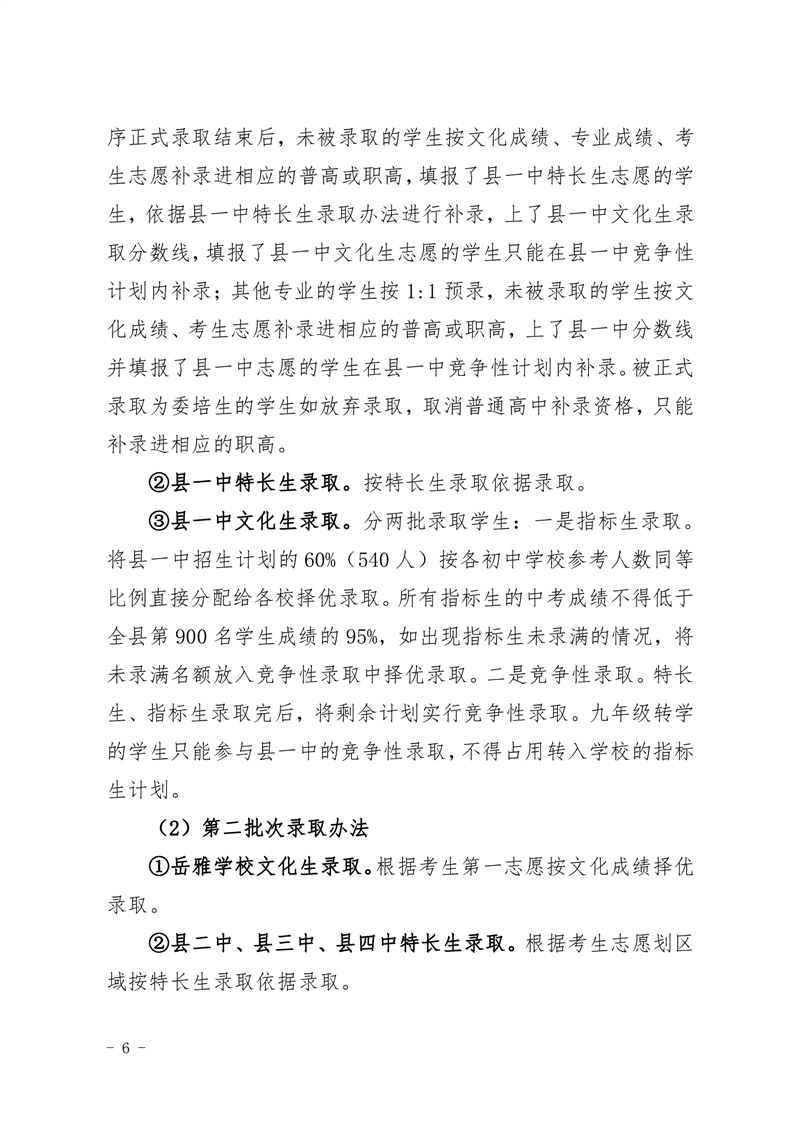 序正式录取结束后，未被录取的学生按文化成绩、专业成绩、考生志愿补录进相应的普高或职高，填报了县一中特长生志愿的学生，依据县一中特长生录取办法进行补录，上了县一中文化生录取分数线，填报了县一中文化生志愿的学生只能在县一中竞争性计划内补录；其他专业的学生按 1:1 预录，未被录取的学生按文化成绩、考生志愿补录进相应的普高或职高，上了县一中分数线并填报了县一中志愿的学生在县一中竞争性计划内补录。被正式录取为委培生的学生如放弃录取，取消普通高中补录资格，只能补录进相应的职高。

②县一中特长生录取。按特长生录取依据录取。

③县一中文化生录取。分两批录取学生：一是指标生录取。将县一中招生计划的 60%（540 人）按各初中学校参考人数同等比例直接分配给各校择优录取。所有指标生的中考成绩不得低于全县第 900 名学生成绩的 95%，如出现指标生未录满的情况，将未录满名额放入竞争性录取中择优录取。二是竞争性录取。特长生、指标生录取完后，将剩余计划实行竞争性录取。九年级转学的学生只能参与县一中的竞争性录取，不得占用转入学校的指标生计划。

（2）第二批次录取办法

①岳雅学校文化生录取。根据考生第一志愿按文化成绩择优录取。

②县二中、县三中、县四中特长生录取。根据考生志愿划区域按特长生录取依据录取。

- 6 -